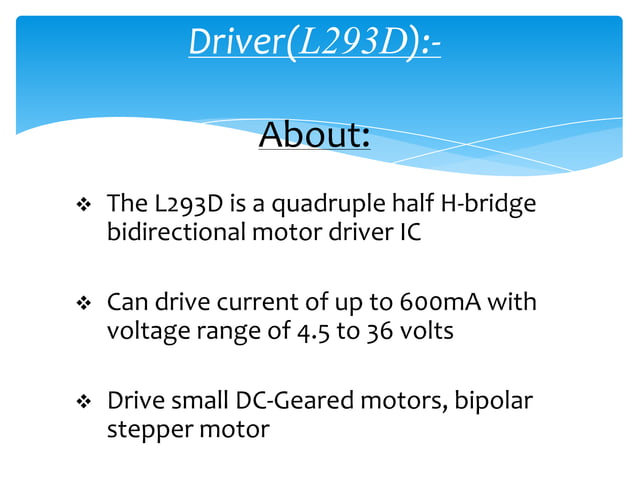 Driver(L293D):-

About:

❖ The L293D is a quadruple half H-bridge bidirectional motor driver IC

❖ Can drive current of up to 600mA with voltage range of 4.5 to 36 volts

❖ Drive small DC-Geared motors, bipolar stepper motor